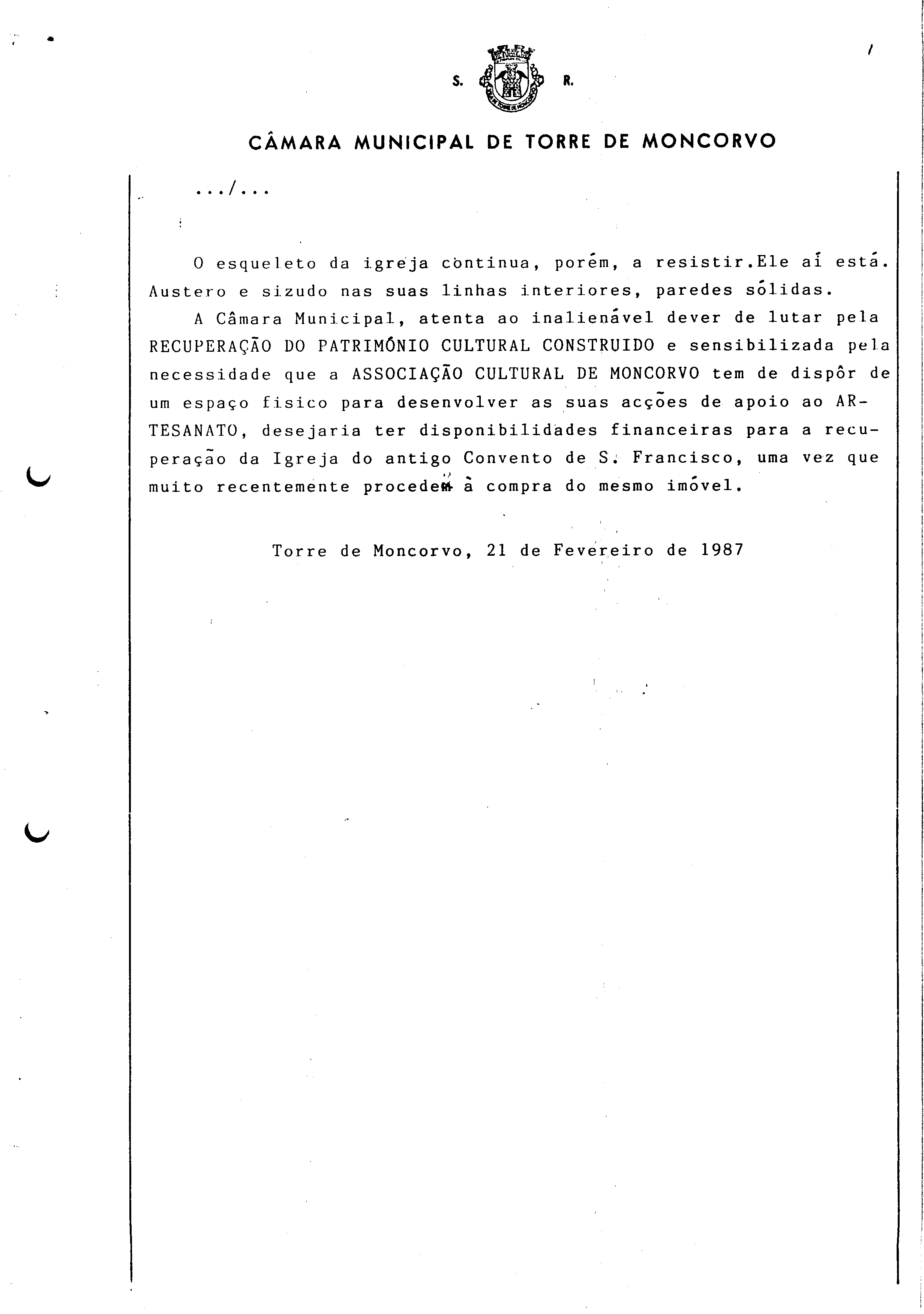 S. R.

CÂMARA MUNICIPAL DE TORRE DE MONCORVO

.../...

O esqueleto da igreja continua, porém, a resistir.Ele aí está. Austero e sizudo nas suas linhas interiores, paredes sólidas.

A Câmara Municipal, atenta ao inalienável dever de lutar pela RECUPERAÇÃO DO PATRIMÓNIO CULTURAL CONSTRUIDO e sensibilizada pela necessidade que a ASSOCIAÇÃO CULTURAL DE MONCORVO tem de dispôr de um espaço fisico para desenvolver as suas acções de apoio ao ARTESANATO, desejaria ter disponibilidades financeiras para a recuperação da Igreja do antigo Convento de S. Francisco, uma vez que muito recentemente procedeu à compra do mesmo imóvel.

Torre de Moncorvo, 21 de Fevereiro de 1987